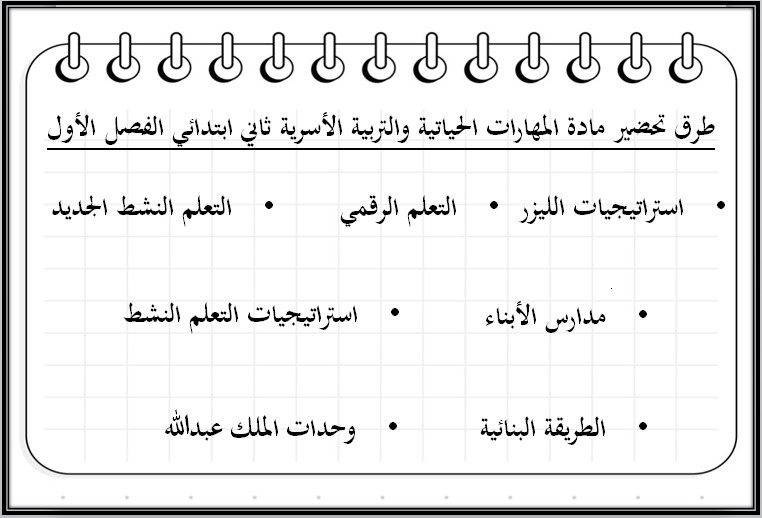 طرق تحضير مادة المهارات الحياتية والتربية الأسرية ثاني ابتدائي الفصل الأول

• استراتيجيات الليزر • التعلم الرقمي • التعلم النشط الجديد

• مدارس الأبناء • استراتيجيات التعلم النشط

• الطريقة البنائية • وحدات الملك عبدالله